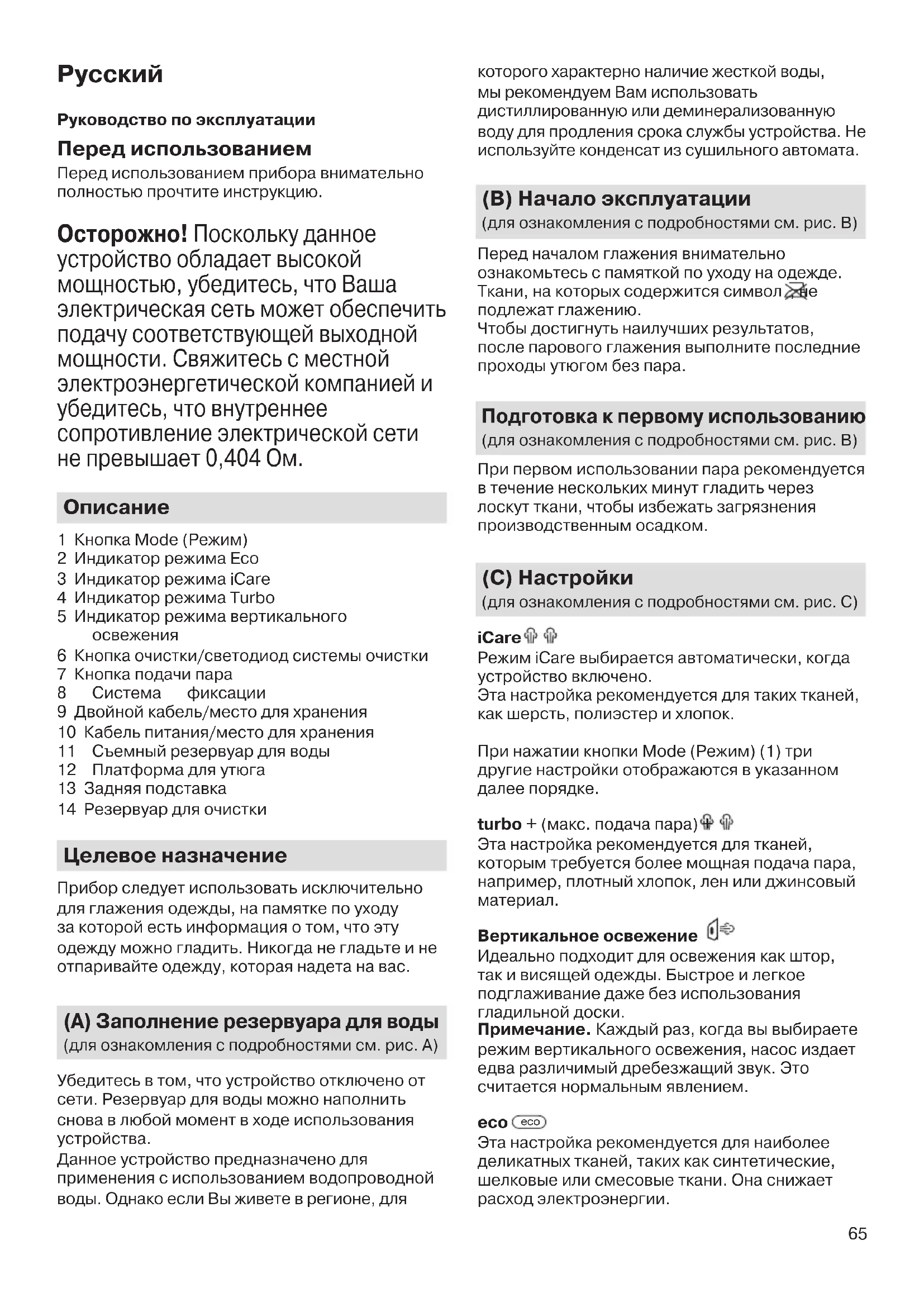 Русский

Руководство по эксплуатации

Перед использованием

Перед использованием прибора внимательно полностью прочтите инструкцию.

Осторожно! Поскольку данное устройство обладает высокой мощностью, убедитесь, что Ваша электрическая сеть может обеспечить подачу соответствующей выходной мощности. Свяжитесь с местной электроэнергетической компанией и убедитесь, что внутреннее сопротивление электрической сети не превышает 0,404 Ом.

Описание

1 Кнопка Mode (Режим)
2 Индикатор режима Eco
3 Индикатор режима iCare
4 Индикатор режима Turbo
5 Индикатор режима вертикального освежения
6 Кнопка очистки/светодиод системы очистки
7 Кнопка подачи пара
8 Система фиксации
9 Двойной кабель/место для хранения
10 Кабель питания/место для хранения
11 Съемный резервуар для воды
12 Платформа для утюга
13 Задняя подставка
14 Резервуар для очистки

Целевое назначение

Прибор следует использовать исключительно для глажения одежды, на памятке по уходу за которой есть информация о том, что эту одежду можно гладить. Никогда не гладьте и не отпаривайте одежду, которая надета на вас.

(A) Заполнение резервуара для воды
(для ознакомления с подробностями см. рис. A)

Убедитесь в том, что устройство отключено от сети. Резервуар для воды можно наполнить снова в любой момент в ходе использования устройства.
Данное устройство предназначено для применения с использованием водопроводной воды. Однако если Вы живете в регионе, для которого характерно наличие жесткой воды, мы рекомендуем Вам использовать дистиллированную или деминерализованную воду для продления срока службы устройства. Не используйте конденсат из сушильного автомата.

(B) Начало эксплуатации
(для ознакомления с подробностями см. рис. B)

Перед началом глажения внимательно ознакомьтесь с памяткой по уходу на одежде. Ткани, на которых содержится символ не подлежат глажению.
Чтобы достигнуть наилучших результатов, после парового глажения выполните последние проходы утюгом без пара.

Подготовка к первому использованию
(для ознакомления с подробностями см. рис. B)

При первом использовании пара рекомендуется в течение нескольких минут гладить через лоскут ткани, чтобы избежать загрязнения производственным осадком.

(C) Настройки
(для ознакомления с подробностями см. рис. C)

iCare
Режим iCare выбирается автоматически, когда устройство включено.
Эта настройка рекомендуется для таких тканей, как шерсть, полиэстер и хлопок.

При нажатии кнопки Mode (Режим) (1) три другие настройки отображаются в указанном далее порядке.

turbo + (макс. подача пара)
Эта настройка рекомендуется для тканей, которым требуется более мощная подача пара, например, плотный хлопок, лен или джинсовый материал.

Вертикальное освежение
Идеально подходит для освежения как штор, так и висящей одежды. Быстрое и легкое подглаживание даже без использования гладильной доски.
Примечание. Каждый раз, когда вы выбираете режим вертикального освежения, насос издает едва различимый дребезжащий звук. Это считается нормальным явлением.

eco eco
Эта настройка рекомендуется для наиболее деликатных тканей, таких как синтетические, шелковые или смесовые ткани. Она снижает расход электроэнергии.

65